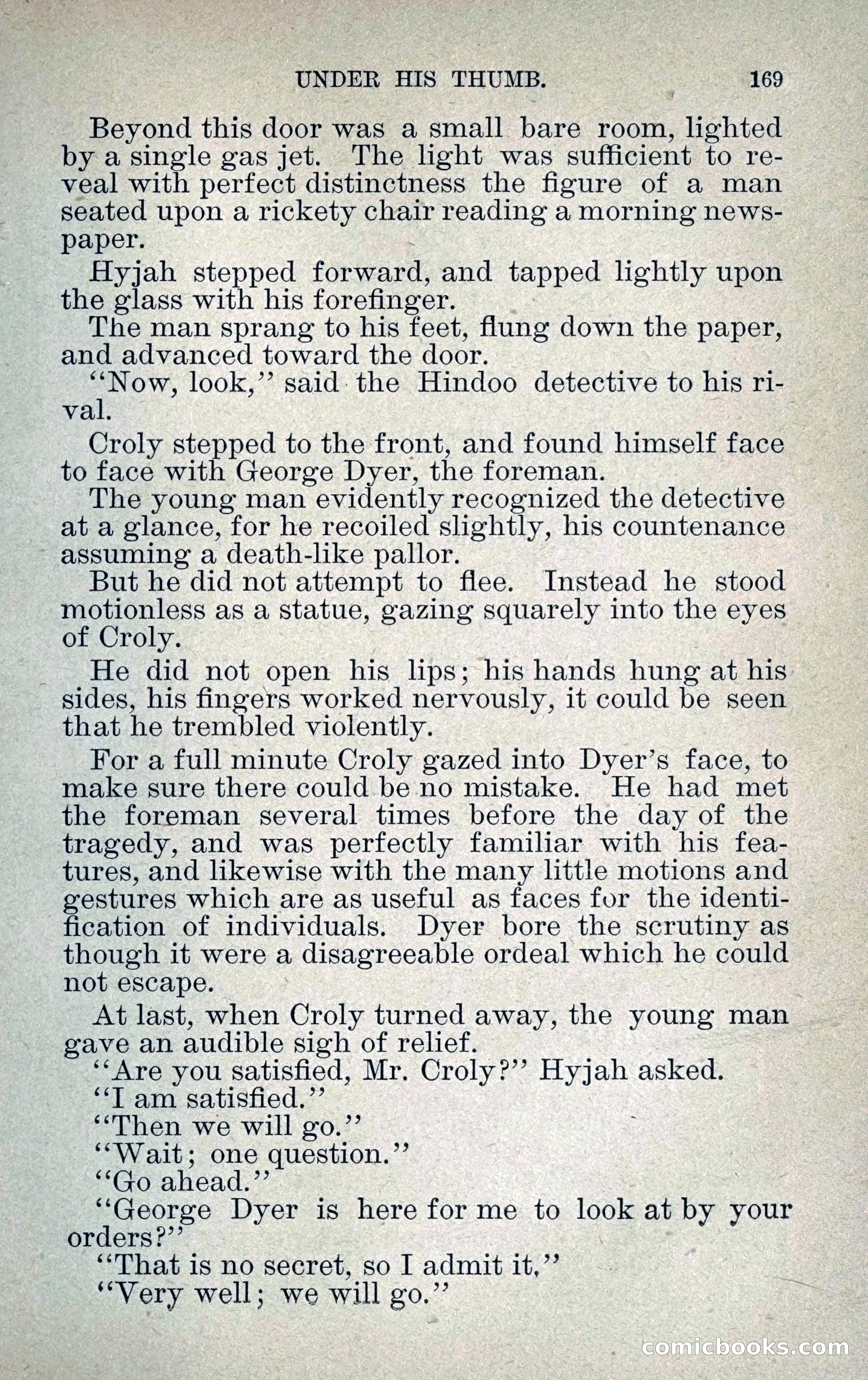 UNDER HIS THUMB. 169

Beyond this door was a small bare room, lighted by a single gas jet. The light was sufficient to reveal with perfect distinctness the figure of a man seated upon a rickety chair reading a morning newspaper.

Hyjah stepped forward, and tapped lightly upon the glass with his forefinger.

The man sprang to his feet, flung down the paper, and advanced toward the door.

"Now, look," said the Hindoo detective to his rival.

Croly stepped to the front, and found himself face to face with George Dyer, the foreman.

The young man evidently recognized the detective at a glance, for he recoiled slightly, his countenance assuming a death-like pallor.

But he did not attempt to flee. Instead he stood motionless as a statue, gazing squarely into the eyes of Croly.

He did not open his lips; his hands hung at his sides, his fingers worked nervously, it could be seen that he trembled violently.

For a full minute Croly gazed into Dyer's face, to make sure there could be no mistake. He had met the foreman several times before the day of the tragedy, and was perfectly familiar with his features, and likewise with the many little motions and gestures which are as useful as faces for the identification of individuals. Dyer bore the scrutiny as though it were a disagreeable ordeal which he could not escape.

At last, when Croly turned away, the young man gave an audible sigh of relief.

"Are you satisfied, Mr. Croly?" Hyjah asked.

"I am satisfied."

"Then we will go."

"Wait; one question."

"Go ahead."

"George Dyer is here for me to look at by your orders?"

"That is no secret, so I admit it."

"Very well; we will go."

comicbooks.com